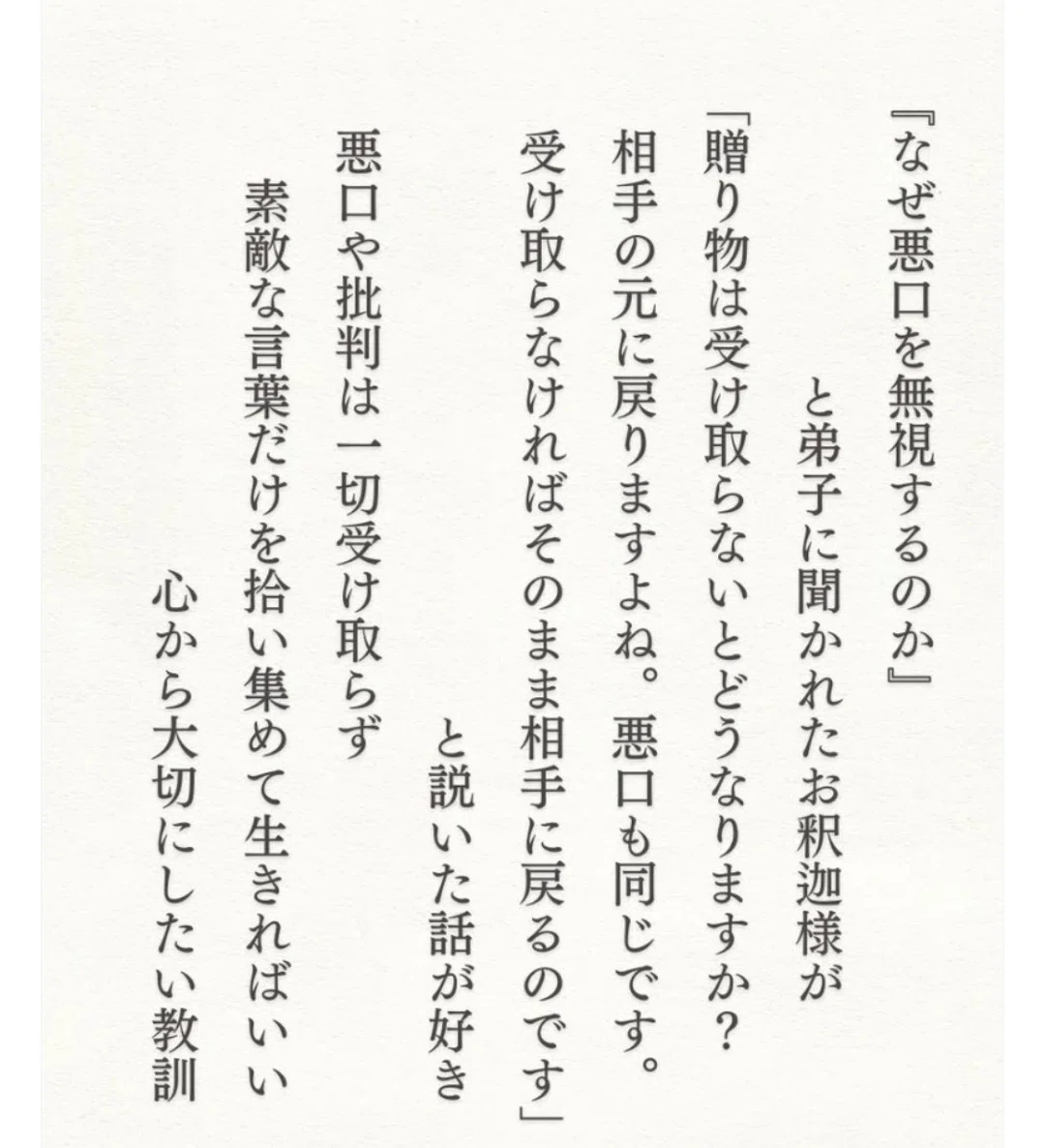 『なぜ悪口を無視するのか』
と弟子に聞かれたお釈迦様が
「贈り物は受け取らないとどうなりますか？
相手の元に戻りますよね。悪口も同じです。
受け取らなければそのまま相手に戻るのです」
と説いた話が好き

悪口や批判は一切受け取らず
素敵な言葉だけを拾い集めて生きればいい
心から大切にしたい教訓